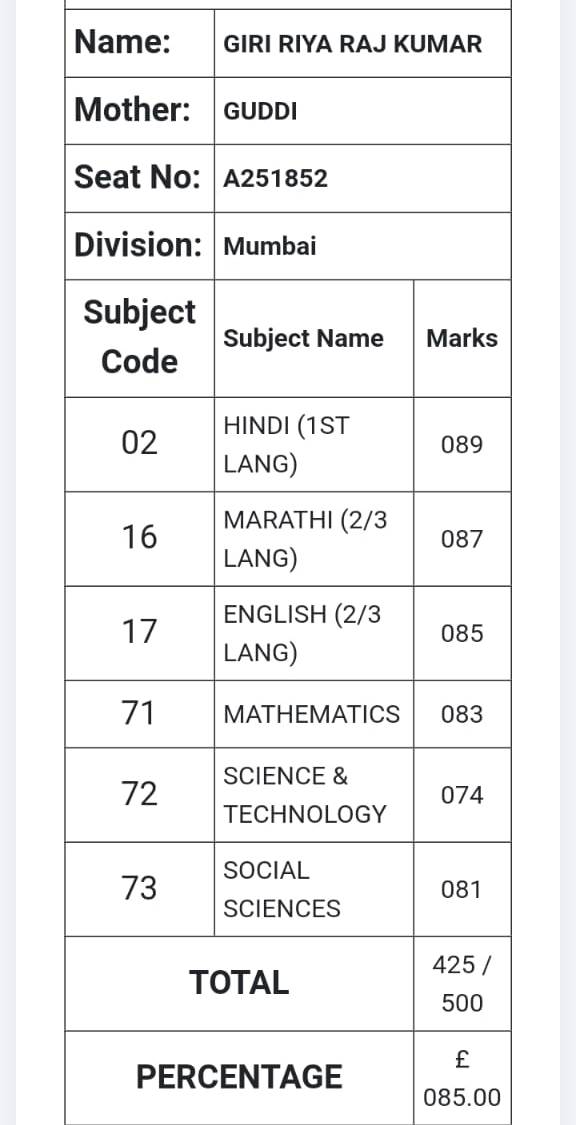 | Name: | GIRI RIYA RAJ KUMAR | |
|---|---|---|
| Mother: | GUDDI | |
| Seat No: | A251852 | |
| Division: | Mumbai | |
| Subject Code | Subject Name | Marks |
| 02 | HINDI (1ST LANG) | 089 |
| 16 | MARATHI (2/3 LANG) | 087 |
| 17 | ENGLISH (2/3 LANG) | 085 |
| 71 | MATHEMATICS | 083 |
| 72 | SCIENCE & TECHNOLOGY | 074 |
| 73 | SOCIAL SCIENCES | 081 |
| TOTAL | | 425 / 500 |
| PERCENTAGE | | £ 085.00 |